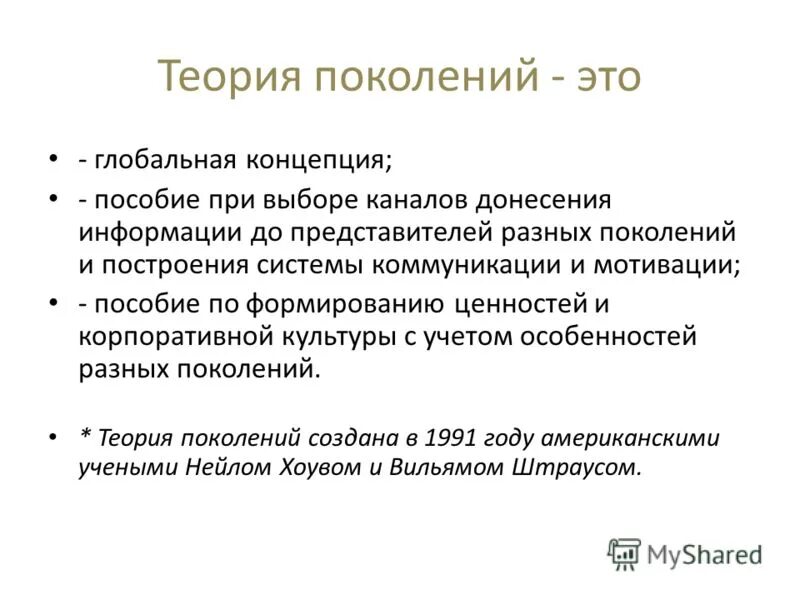 Теория поколений - это

• - глобальная концепция;
• - пособие при выборе каналов донесения информации до представителей разных поколений и построения системы коммуникации и мотивации;
• - пособие по формированию ценностей и корпоративной культуры с учетом особенностей разных поколений.

• * Теория поколений создана в 1991 году американскими учеными Нейлом Хоувом и Вильямом Штраусом.

MyShared